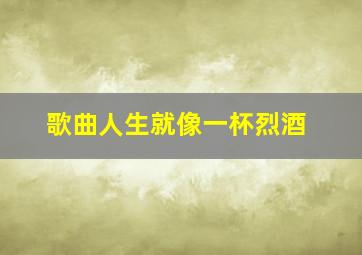 歌曲人生就像一杯烈酒